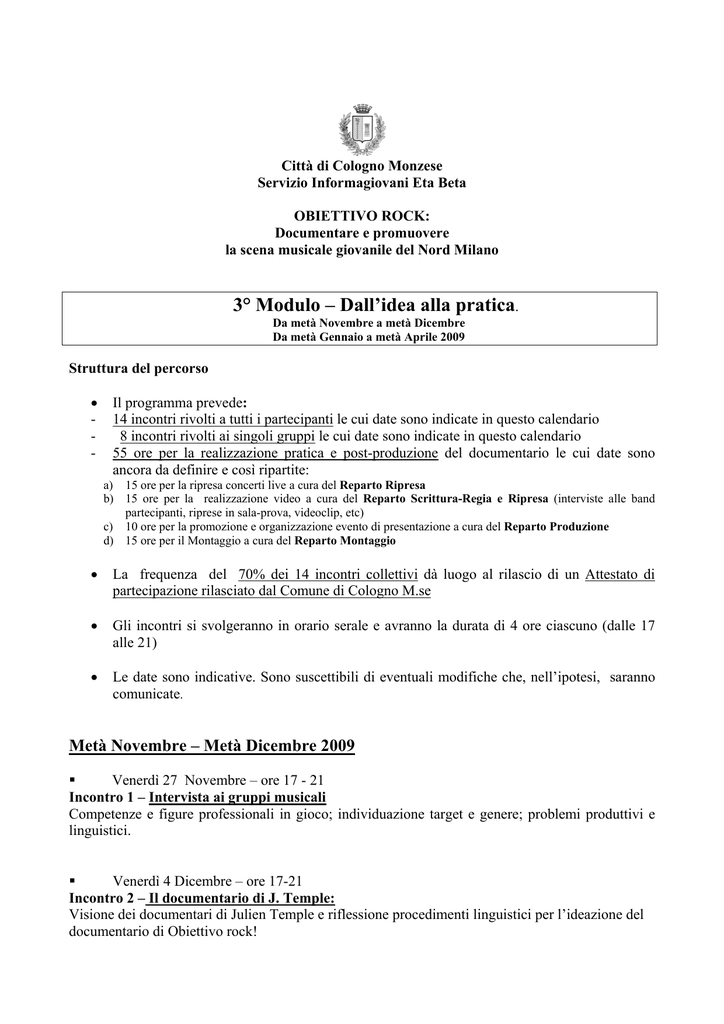 Città di Cologno Monzese
Servizio Informagiovani Eta Beta

OBIETTIVO ROCK:
Documentare e promuovere
la scena musicale giovanile del Nord Milano

3° Modulo – Dall'idea alla pratica.
Da metà Novembre a metà Dicembre
Da metà Gennaio a metà Aprile 2009

Struttura del percorso

• Il programma prevede:
- 14 incontri rivolti a tutti i partecipanti le cui date sono indicate in questo calendario
- 8 incontri rivolti ai singoli gruppi le cui date sono indicate in questo calendario
- 55 ore per la realizzazione pratica e post-produzione del documentario le cui date sono ancora da definire e così ripartite:
a) 15 ore per la ripresa concerti live a cura del Reparto Ripresa
b) 15 ore per la realizzazione video a cura del Reparto Scrittura-Regia e Ripresa (interviste alle band partecipanti, riprese in sala-prova, videoclip, etc)
c) 10 ore per la promozione e organizzazione evento di presentazione a cura del Reparto Produzione
d) 15 ore per il Montaggio a cura del Reparto Montaggio

• La frequenza del 70% dei 14 incontri collettivi dà luogo al rilascio di un Attestato di partecipazione rilasciato dal Comune di Cologno M.se

• Gli incontri si svolgeranno in orario serale e avranno la durata di 4 ore ciascuno (dalle 17 alle 21)

• Le date sono indicative. Sono suscettibili di eventuali modifiche che, nell'ipotesi, saranno comunicate.

Metà Novembre – Metà Dicembre 2009

▪ Venerdì 27 Novembre – ore 17 - 21
Incontro 1 – Intervista ai gruppi musicali
Competenze e figure professionali in gioco; individuazione target e genere; problemi produttivi e linguistici.

▪ Venerdì 4 Dicembre – ore 17-21
Incontro 2 – Il documentario di J. Temple:
Visione dei documentari di Julien Temple e riflessione procedimenti linguistici per l'ideazione del documentario di Obiettivo rock!